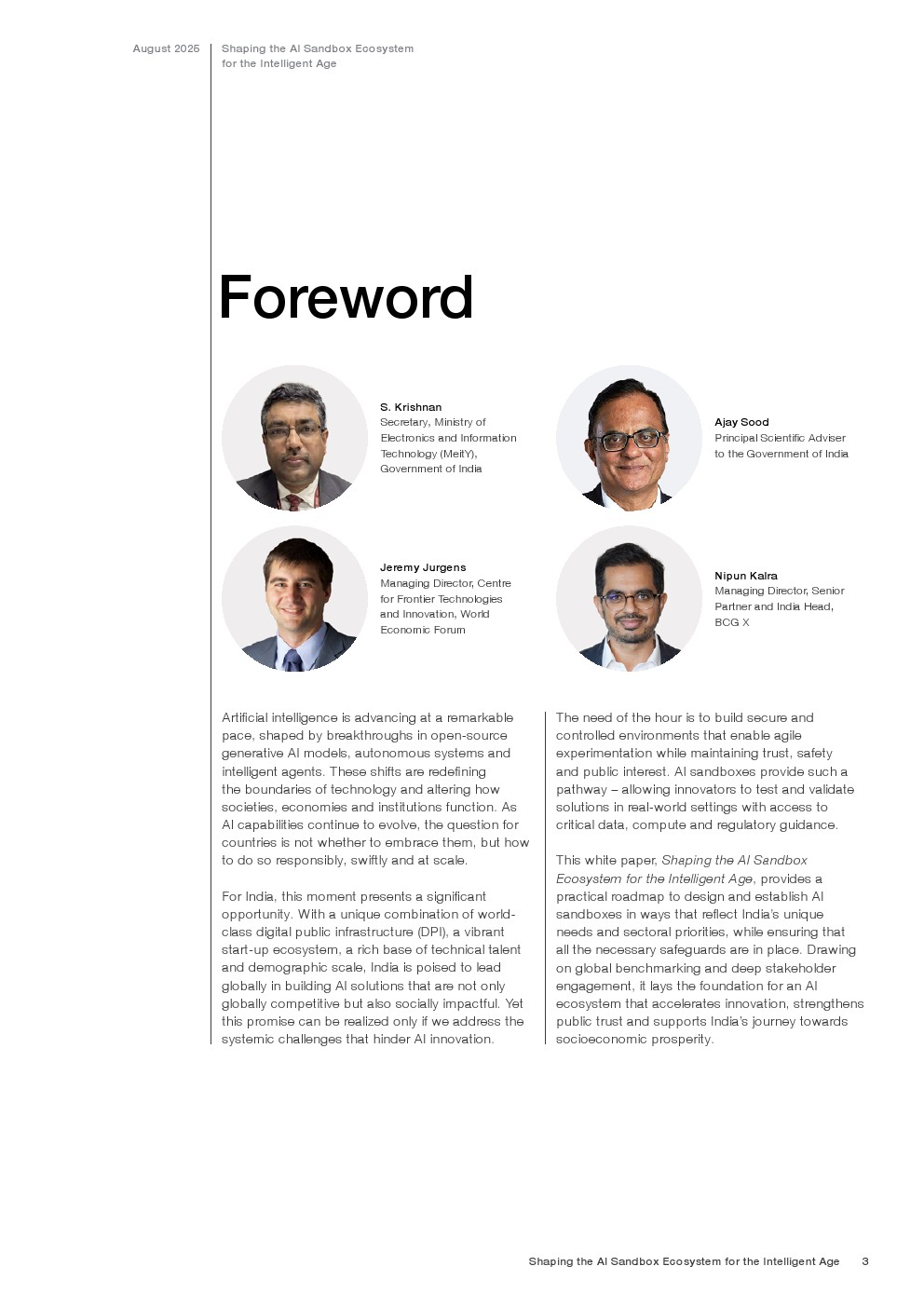 August 2025

Shaping the AI Sandbox Ecosystem
for the Intelligent Age

Foreword

S. Krishnan
Secretary, Ministry of Electronics and Information Technology (MeitY), Government of India

Ajay Sood
Principal Scientific Adviser to the Government of India

Jeremy Jurgens
Managing Director, Centre for Frontier Technologies and Innovation, World Economic Forum

Nipun Kalra
Managing Director, Senior Partner and India Head, BCG X

Artificial intelligence is advancing at a remarkable pace, shaped by breakthroughs in open-source generative AI models, autonomous systems and intelligent agents. These shifts are redefining the boundaries of technology and altering how societies, economies and institutions function. As AI capabilities continue to evolve, the question for countries is not whether to embrace them, but how to do so responsibly, swiftly and at scale.

For India, this moment presents a significant opportunity. With a unique combination of world-class digital public infrastructure (DPI), a vibrant start-up ecosystem, a rich base of technical talent and demographic scale, India is poised to lead globally in building AI solutions that are not only globally competitive but also socially impactful. Yet this promise can be realized only if we address the systemic challenges that hinder AI innovation.

The need of the hour is to build secure and controlled environments that enable agile experimentation while maintaining trust, safety and public interest. AI sandboxes provide such a pathway – allowing innovators to test and validate solutions in real-world settings with access to critical data, compute and regulatory guidance.

This white paper, Shaping the AI Sandbox Ecosystem for the Intelligent Age, provides a practical roadmap to design and establish AI sandboxes in ways that reflect India's unique needs and sectoral priorities, while ensuring that all the necessary safeguards are in place. Drawing on global benchmarking and deep stakeholder engagement, it lays the foundation for an AI ecosystem that accelerates innovation, strengthens public trust and supports India's journey towards socioeconomic prosperity.

Shaping the AI Sandbox Ecosystem for the Intelligent Age 3